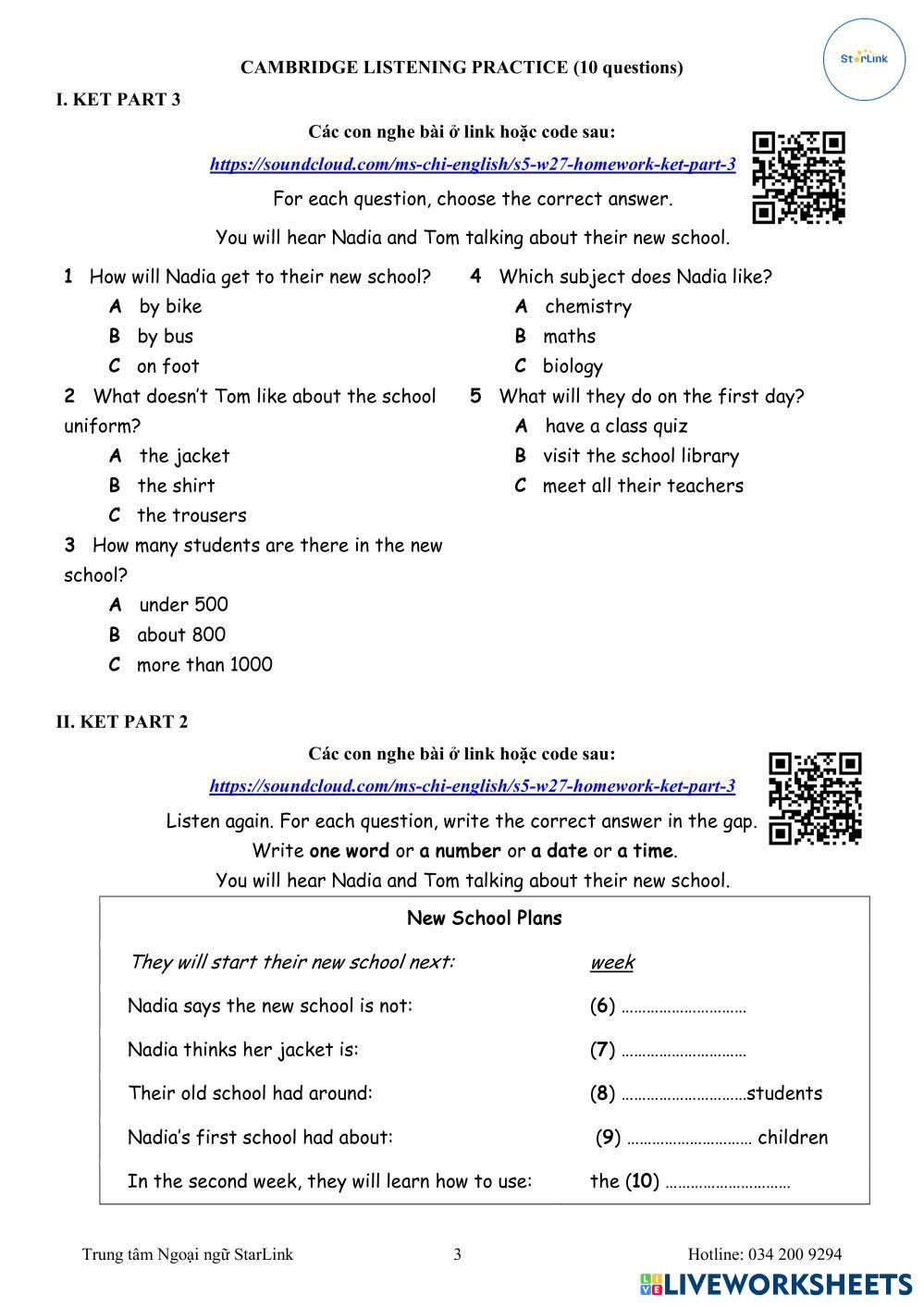 StarLink

CAMBRIDGE LISTENING PRACTICE (10 questions)

I. KET PART 3

Các con nghe bài ở link hoặc code sau:

https://soundcloud.com/ms-chi-english/s5-w27-homework-ket-part-3

For each question, choose the correct answer.

You will hear Nadia and Tom talking about their new school.

1 How will Nadia get to their new school?
A by bike
B by bus
C on foot

2 What doesn't Tom like about the school uniform?
A the jacket
B the shirt
C the trousers

3 How many students are there in the new school?
A under 500
B about 800
C more than 1000

4 Which subject does Nadia like?
A chemistry
B maths
C biology

5 What will they do on the first day?
A have a class quiz
B visit the school library
C meet all their teachers

II. KET PART 2

Các con nghe bài ở link hoặc code sau:

https://soundcloud.com/ms-chi-english/s5-w27-homework-ket-part-3

Listen again. For each question, write the correct answer in the gap.
Write one word or a number or a date or a time.
You will hear Nadia and Tom talking about their new school.

New School Plans

| | |
|---|---|
| They will start their new school next: | week |
| Nadia says the new school is not: | (6) .............................. |
| Nadia thinks her jacket is: | (7) .............................. |
| Their old school had around: | (8) ..............................students |
| Nadia's first school had about: | (9) .............................. children |
| In the second week, they will learn how to use: | the (10) .............................. |

Trung tâm Ngoại ngữ StarLink 3 Hotline: 034 200 9294

LIVEWORKSHEETS